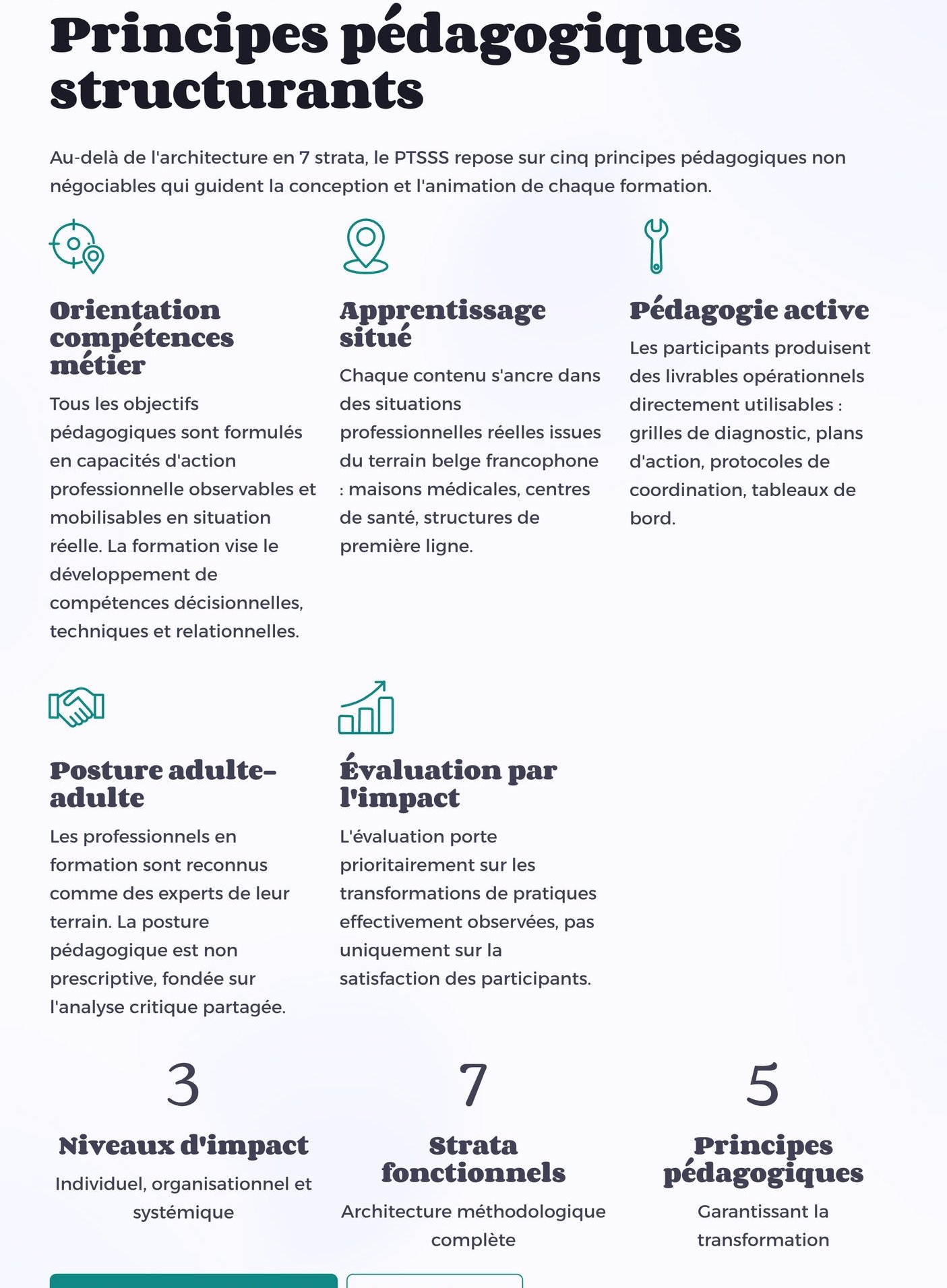 Principes pédagogiques structurants

Au-delà de l'architecture en 7 strata, le PTSSS repose sur cinq principes pédagogiques non négociables qui guident la conception et l'animation de chaque formation.

Orientation compétences métier

Tous les objectifs pédagogiques sont formulés en capacités d'action professionnelle observables et mobilisables en situation réelle. La formation vise le développement de compétences décisionnelles, techniques et relationnelles.

Apprentissage situé

Chaque contenu s'ancre dans des situations professionnelles réelles issues du terrain belge francophone : maisons médicales, centres de santé, structures de première ligne.

Pédagogie active

Les participants produisent des livrables opérationnels directement utilisables : grilles de diagnostic, plans d'action, protocoles de coordination, tableaux de bord.

Posture adulte-adulte

Les professionnels en formation sont reconnus comme des experts de leur terrain. La posture pédagogique est non prescriptive, fondée sur l'analyse critique partagée.

Évaluation par l'impact

L'évaluation porte prioritairement sur les transformations de pratiques effectivement observées, pas uniquement sur la satisfaction des participants.

3

Niveaux d'impact

Individuel, organisationnel et systémique

7

Strata fonctionnels

Architecture méthodologique complète

5

Principes pédagogiques

Garantissant la transformation